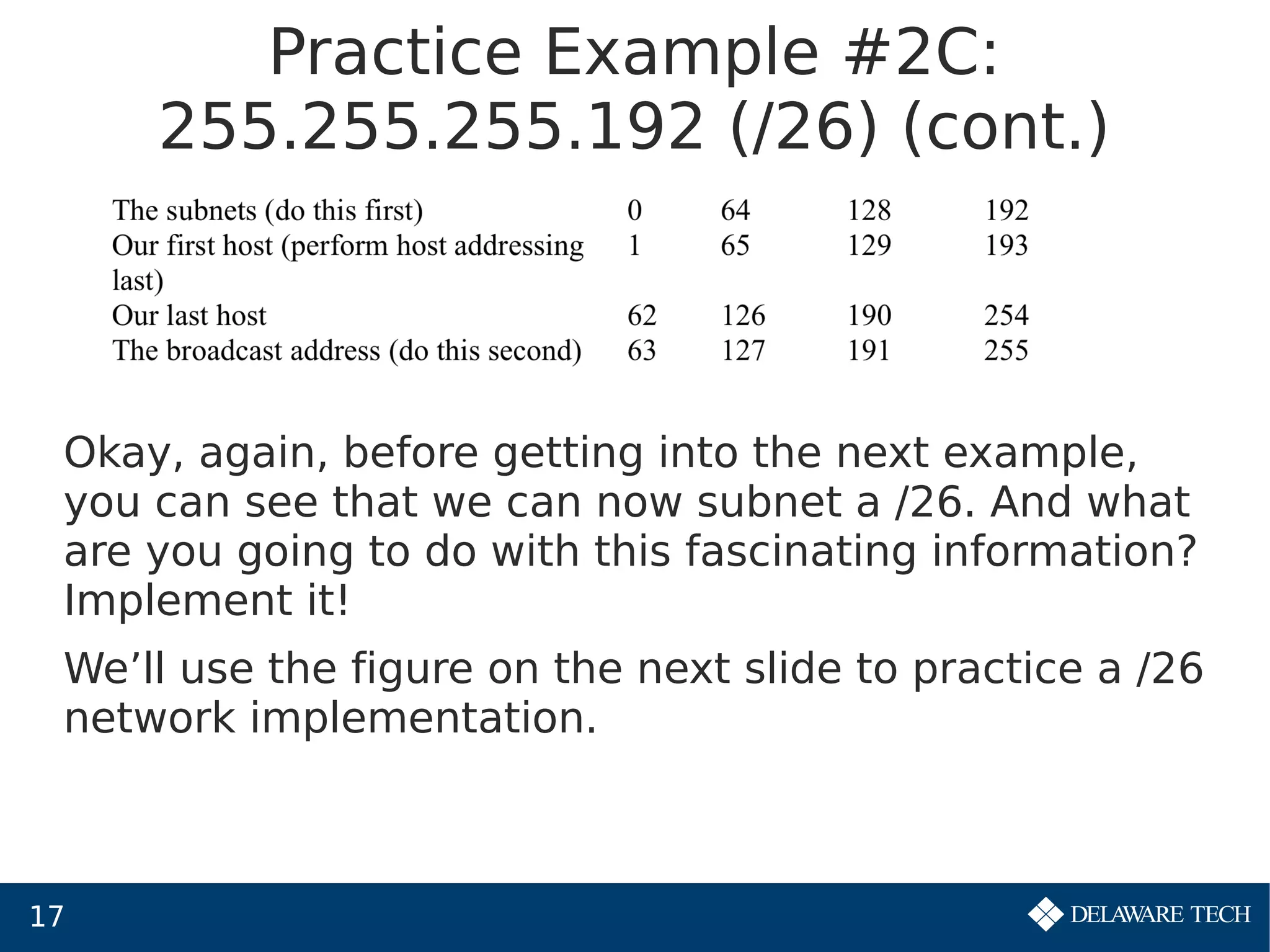 Practice Example #2C: 255.255.255.192 (/26) (cont.)

| | | | | |
|---|---|---|---|---|
| The subnets (do this first) | 0 | 64 | 128 | 192 |
| Our first host (perform host addressing last) | 1 | 65 | 129 | 193 |
| Our last host | 62 | 126 | 190 | 254 |
| The broadcast address (do this second) | 63 | 127 | 191 | 255 |

Okay, again, before getting into the next example, you can see that we can now subnet a /26. And what are you going to do with this fascinating information? Implement it!

We’ll use the figure on the next slide to practice a /26 network implementation.

17

DELAWARE TECH